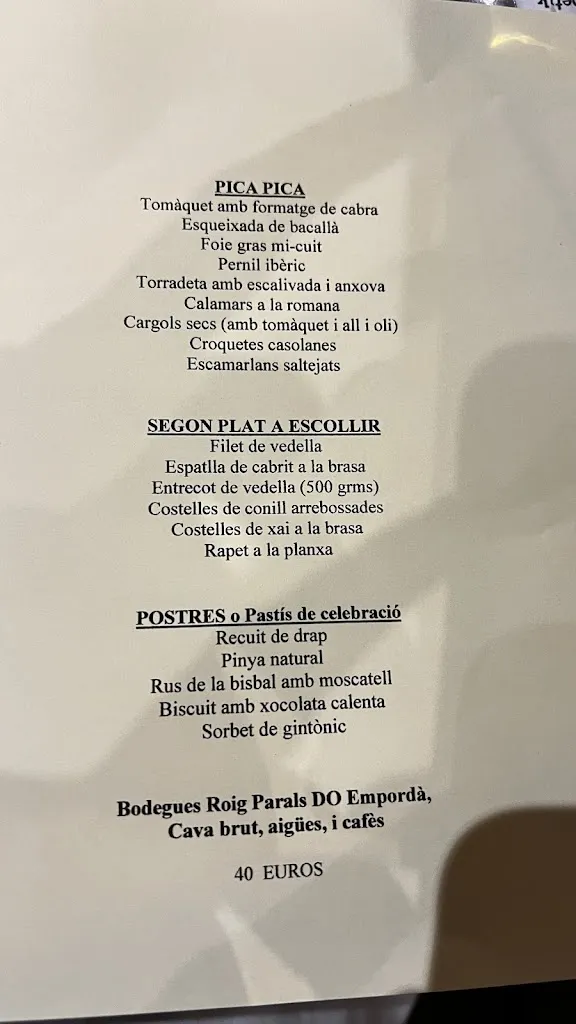 PICA PICA
Tomàquet amb formatge de cabra
Esqueixada de bacallà
Foie gras mi-cuit
Pernil ibèric
Torradeta amb escalivada i anxova
Calamars a la romana
Cargols secs (amb tomàquet i all i oli)
Croquetes casolanes
Escamarlans saltejats

SEGON PLAT A ESCOLLIR
Filet de vedella
Espatlla de cabrit a la brasa
Entrecot de vedella (500 grms)
Costelles de conill arrebossades
Costelles de xai a la brasa
Rapet a la planxa

POSTRES o Pastís de celebració
Recuit de drap
Pinya natural
Rus de la bisbal amb moscatell
Biscuit amb xocolata calenta
Sorbet de gintònic

Bodegues Roig Parals DO Empordà,
Cava brut, aigües, i cafès

40 EUROS